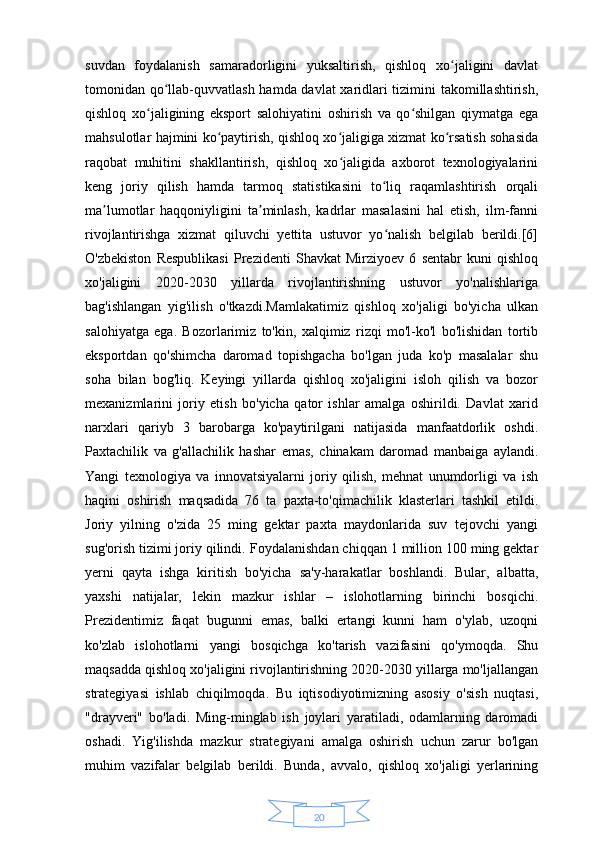 suvdan foydalanish samaradorligini yuksaltirish, qishloq xo‘jaligini davlat tomonidan qo‘llab-quvvatlash hamda davlat xaridlari tizimini takomillashtirish, qishloq xo‘jaligining eksport salohiyatini oshirish va qo‘shilgan qiymatga ega mahsulotlar hajmini ko‘paytirish, qishloq xo‘jaligiga xizmat ko‘rsatish sohasida raqobat muhitini shakllantirish, qishloq xo‘jaligida axborot texnologiyalarini keng joriy qilish hamda tarmoq statistikasini to‘liq raqamlashtirish orqali ma’lumotlar haqqoniyligini ta’minlash, kadrlar masalasini hal etish, ilm-fanni rivojlantirishga xizmat qiluvchi yettita ustuvor yo‘nalish belgilab berildi.[6] O'zbekiston Respublikasi Prezidenti Shavkat Mirziyoev 6 sentabr kuni qishloq xo'jaligini 2020-2030 yillarda rivojlantirishning ustuvor yo'nalishlariga bag'ishlangan yig'ilish o'tkazdi.Mamlakatimiz qishloq xo'jaligi bo'yicha ulkan salohiyatga ega. Bozorlarimiz to'kin, xalqimiz rizqi mo'l-ko'l bo'lishidan tortib eksportdan qo'shimcha daromad topishgacha bo'lgan juda ko'p masalalar shu soha bilan bog'liq. Keyingi yillarda qishloq xo'jaligini isloh qilish va bozor mexanizmlarini joriy etish bo'yicha qator ishlar amalga oshirildi. Davlat xarid narxlari qariyb 3 barobarga ko'paytirilgani natijasida manfaatdorlik oshdi. Paxtachilik va g'allachilik hashar emas, chinakam daromad manbaiga aylandi. Yangi texnologiya va innovatsiyalarni joriy qilish, mehnat unumdorligi va ish haqini oshirish maqsadida 76 ta paxta-to'qimachilik klasterlari tashkil etildi. Joriy yilning o'zida 25 ming gektar paxta maydonlarida suv tejovchi yangi sug'orish tizimi joriy qilindi. Foydalanishdan chiqqan 1 million 100 ming gektar yerni qayta ishga kiritish bo'yicha sa'y-harakatlar boshlandi. Bular, albatta, yaxshi natijalar, lekin mazkur ishlar – islohotlarning birinchi bosqichi. Prezidentimiz faqat bugunni emas, balki ertangi kunni ham o'ylab, uzoqni ko'zlab islohotlarni yangi bosqichga ko'tarish vazifasini qo'ymoqda. Shu maqsadda qishloq xo'jaligini rivojlantirishning 2020-2030 yillarga mo'ljallangan strategiyasi ishlab chiqilmoqda. Bu iqtisodiyotimizning asosiy o'sish nuqtasi, "drayveri" bo'ladi. Ming-minglab ish joylari yaratiladi, odamlarning daromadi oshadi. Yig'ilishda mazkur strategiyani amalga oshirish uchun zarur bo'lgan muhim vazifalar belgilab berildi. Bunda, avvalo, qishloq xo'jaligi yerlarining

20